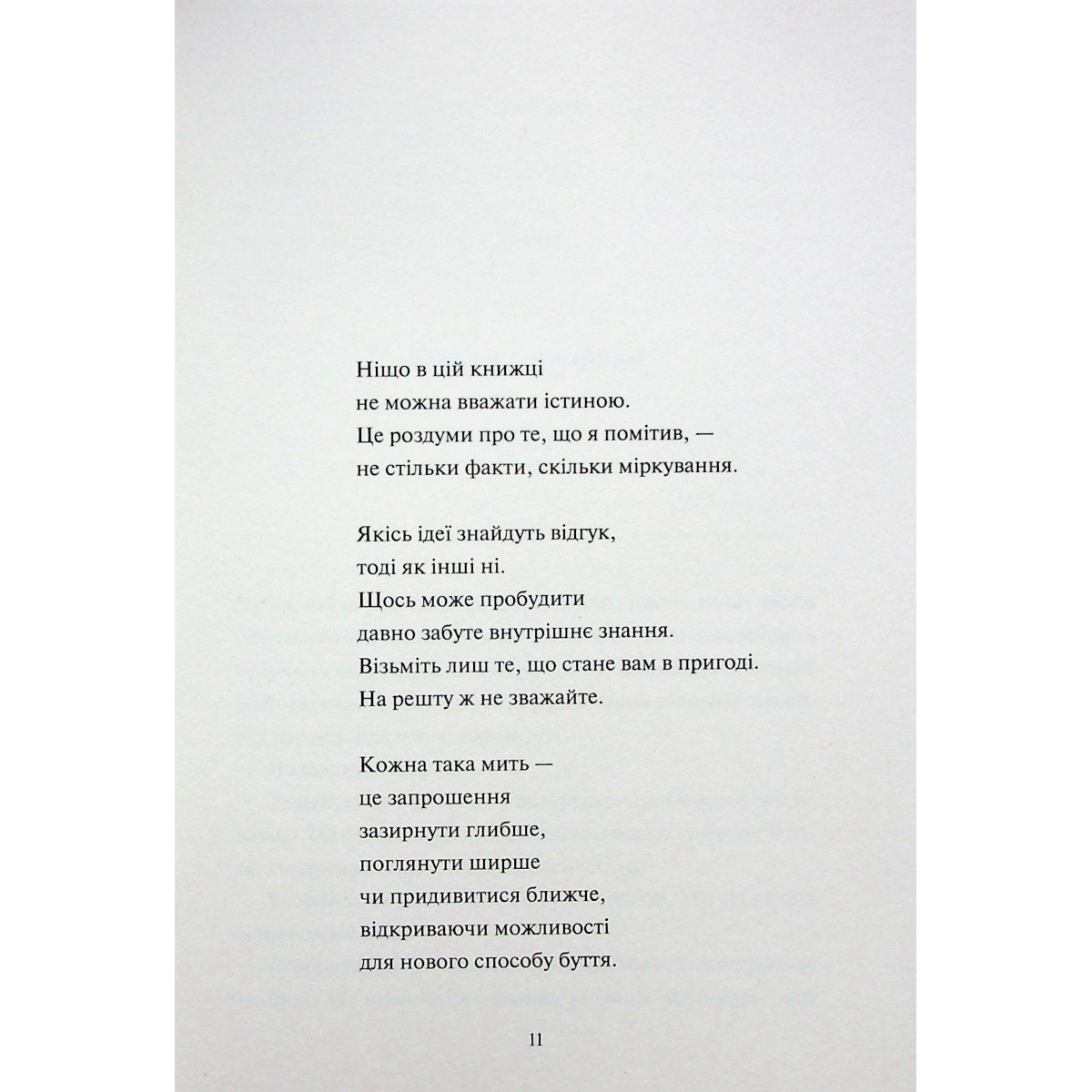 Ніщо в цій книжці
не можна вважати істиною.
Це роздуми про те, що я помітив, —
не стільки факти, скільки міркування.

Якісь ідеї знайдуть відгук,
тоді як інші ні.
Щось може пробудити
давно забуте внутрішнє знання.
Візьміть лиш те, що стане вам в пригоді.
На решту ж не зважайте.

Кожна така мить —
це запрошення
зазирнути глибше,
поглянути ширше
чи придивитися ближче,
відкриваючи можливості
для нового способу буття.

11